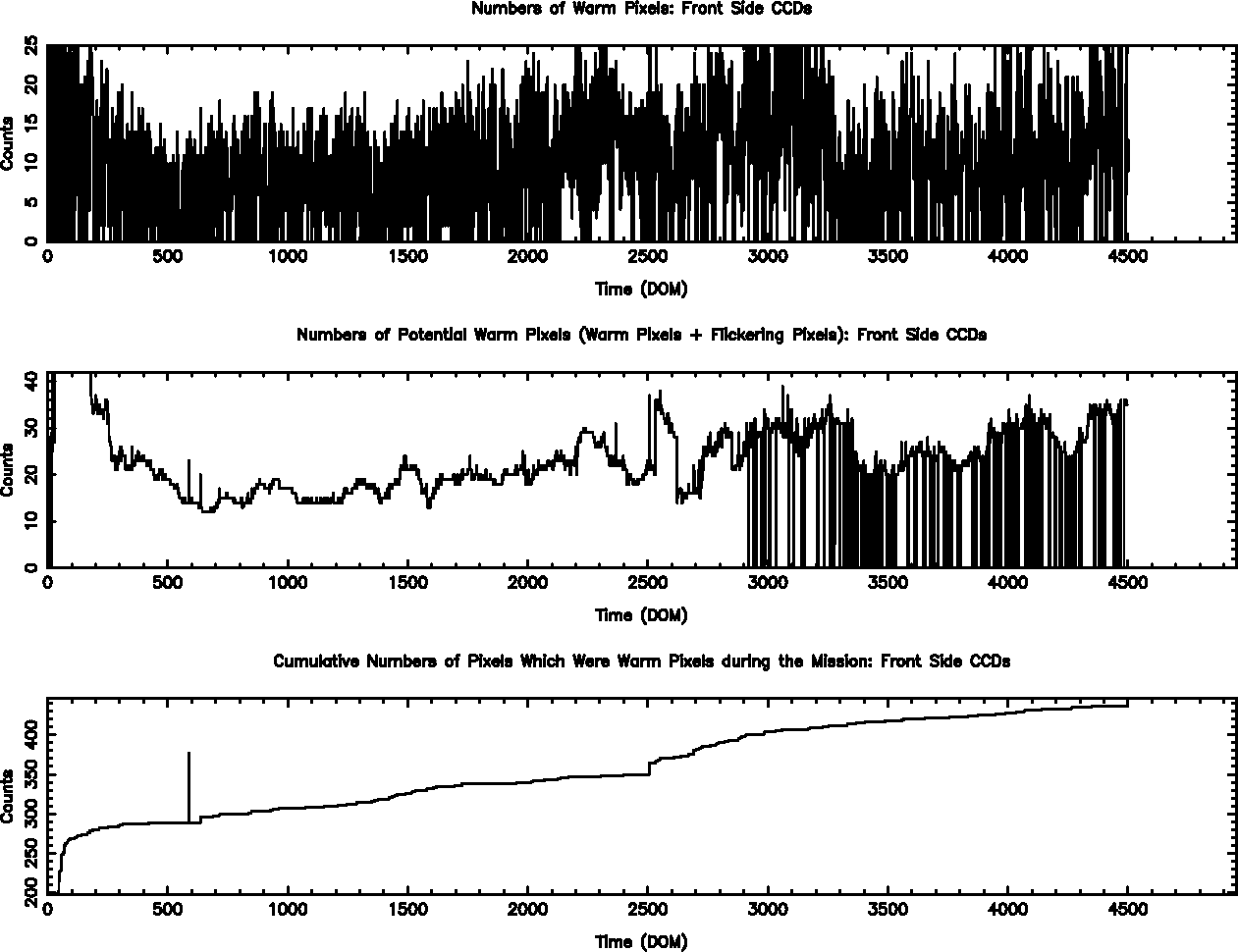 Numbers of Warm Pixels: Front Side CCDs

Counts

0 5 10 15 20 25

0 500 1000 1500 2000 2500 3000 3500 4000 4500

Time (DOM)

Numbers of Potential Warm Pixels (Warm Pixels + Flickering Pixels): Front Side CCDs

Counts

0 10 20 30 40

0 500 1000 1500 2000 2500 3000 3500 4000 4500

Time (DOM)

Cumulative Numbers of Pixels Which Were Warm Pixels during the Mission: Front Side CCDs

Counts

200 250 300 350 400

0 500 1000 1500 2000 2500 3000 3500 4000 4500

Time (DOM)